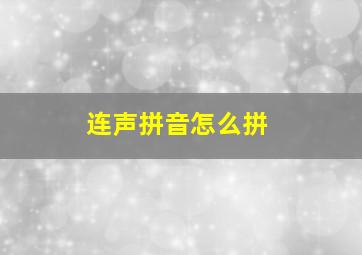 连声拼音怎么拼